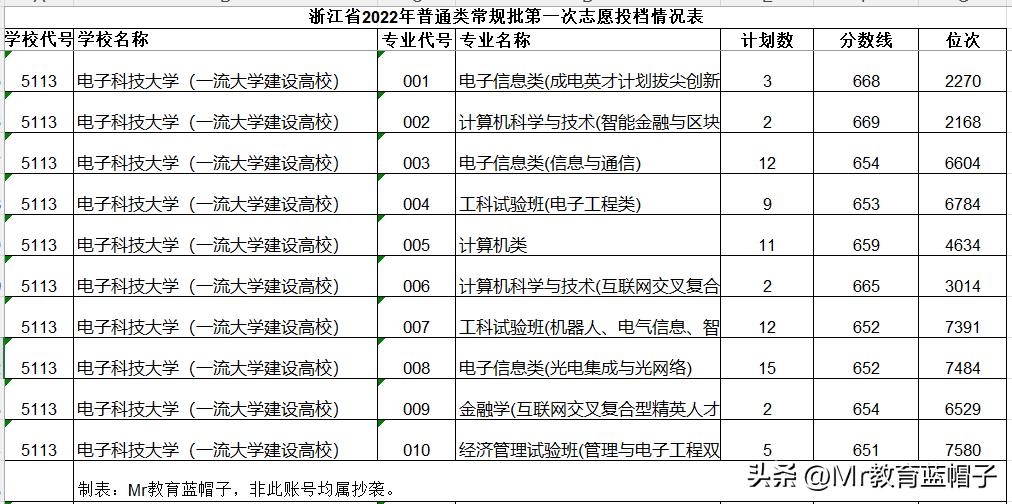 浙江省2022年普通类常规批第一次志愿投档情况表

| 学校代号 | 学校名称 | 专业代号 | 专业名称 | 计划数 | 分数线 | 位次 |
|---|---|---|---|---|---|---|
| 5113 | 电子科技大学（一流大学建设高校） | 001 | 电子信息类(成电英才计划拔尖创新 | 3 | 668 | 2270 |
| 5113 | 电子科技大学（一流大学建设高校） | 002 | 计算机科学与技术(智能金融与区块 | 2 | 669 | 2168 |
| 5113 | 电子科技大学（一流大学建设高校） | 003 | 电子信息类(信息与通信) | 12 | 654 | 6604 |
| 5113 | 电子科技大学（一流大学建设高校） | 004 | 工科试验班(电子工程类) | 9 | 653 | 6784 |
| 5113 | 电子科技大学（一流大学建设高校） | 005 | 计算机类 | 11 | 659 | 4634 |
| 5113 | 电子科技大学（一流大学建设高校） | 006 | 计算机科学与技术(互联网交叉复合 | 2 | 665 | 3014 |
| 5113 | 电子科技大学（一流大学建设高校） | 007 | 工科试验班(机器人、电气信息、智 | 12 | 652 | 7391 |
| 5113 | 电子科技大学（一流大学建设高校） | 008 | 电子信息类(光电集成与光网络) | 15 | 652 | 7484 |
| 5113 | 电子科技大学（一流大学建设高校） | 009 | 金融学(互联网交叉复合型精英人才 | 2 | 654 | 6529 |
| 5113 | 电子科技大学（一流大学建设高校） | 010 | 经济管理试验班(管理与电子工程双 | 5 | 651 | 7580 |

制表：Mr教育蓝帽子，非此账号均属抄袭。

头条 @Mr教育蓝帽子